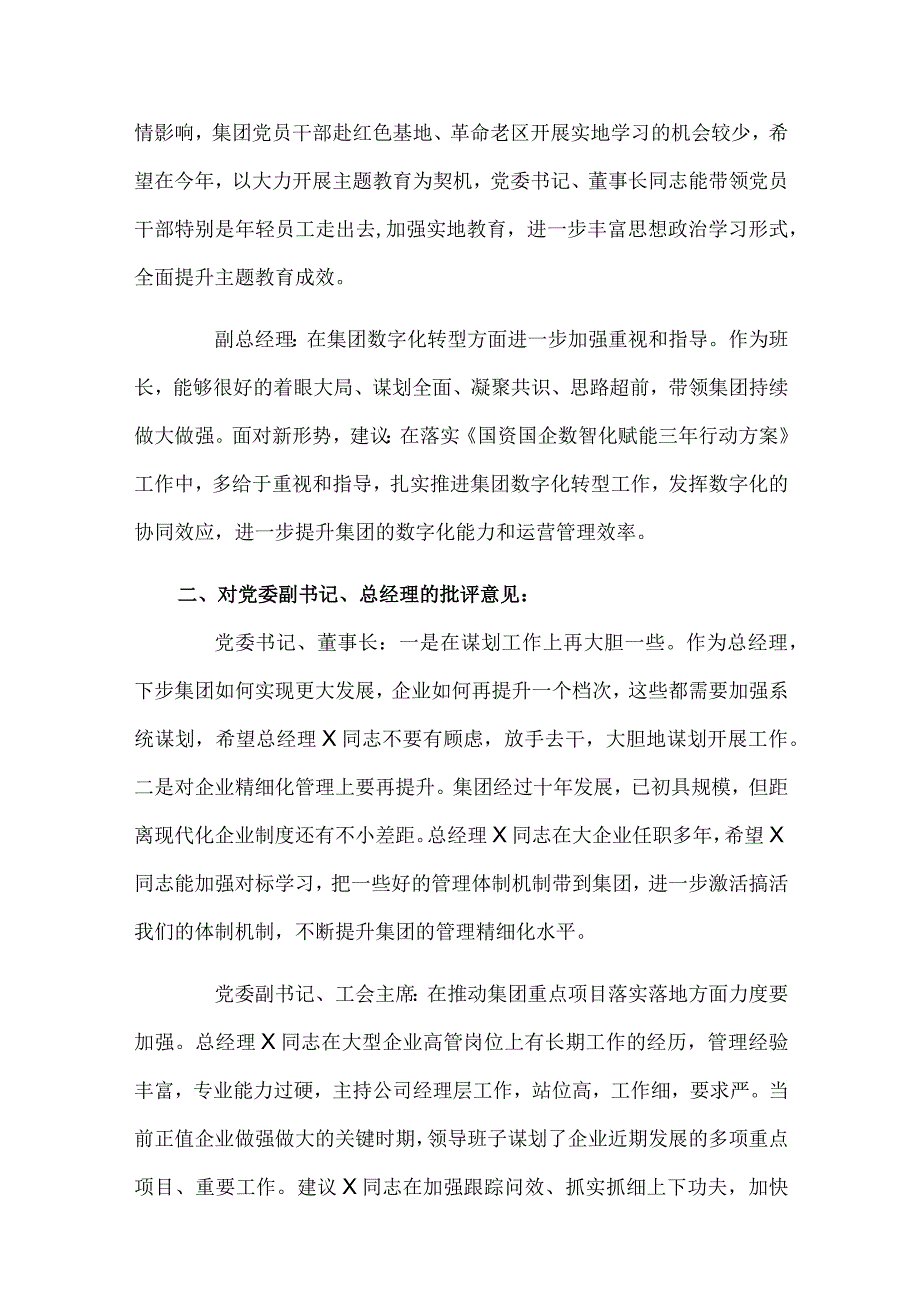 情影响，集团党员干部赴红色基地、革命老区开展实地学习的机会较少，希望在今年，以大力开展主题教育为契机，党委书记、董事长同志能带领党员干部特别是年轻员工走出去，加强实地教育，进一步丰富思想政治学习形式，全面提升主题教育成效。

副总经理：在集团数字化转型方面进一步加强重视和指导。作为班长，能够很好的着眼大局、谋划全面、凝聚共识、思路超前，带领集团持续做大做强。面对新形势，建议：在落实《国资国企数智化赋能三年行动方案》工作中，多给于重视和指导，扎实推进集团数字化转型工作，发挥数字化的协同效应，进一步提升集团的数字化能力和运营管理效率。

二、对党委副书记、总经理的批评意见：

党委书记、董事长：一是在谋划工作上再大胆一些。作为总经理，下步集团如何实现更大发展，企业如何再提升一个档次，这些都需要加强系统谋划，希望总经理X同志不要有顾虑，放手去干，大胆地谋划开展工作。二是对企业精细化管理上要再提升。集团经过十年发展，已初具规模，但距离现代化企业制度还有不小差距。总经理X同志在大企业任职多年，希望X同志能加强对标学习，把一些好的管理体制机制带到集团，进一步激活搞活我们的体制机制，不断提升集团的管理精细化水平。

党委副书记、工会主席：在推动集团重点项目落实落地方面力度要加强。总经理X同志在大型企业高管岗位上有长期工作的经历，管理经验丰富，专业能力过硬，主持公司经理层工作，站位高，工作细，要求严。当前正值企业做强做大的关键时期，领导班子谋划了企业近期发展的多项重点项目、重要工作。建议X同志在加强跟踪问效、抓实抓细上下功夫，加快